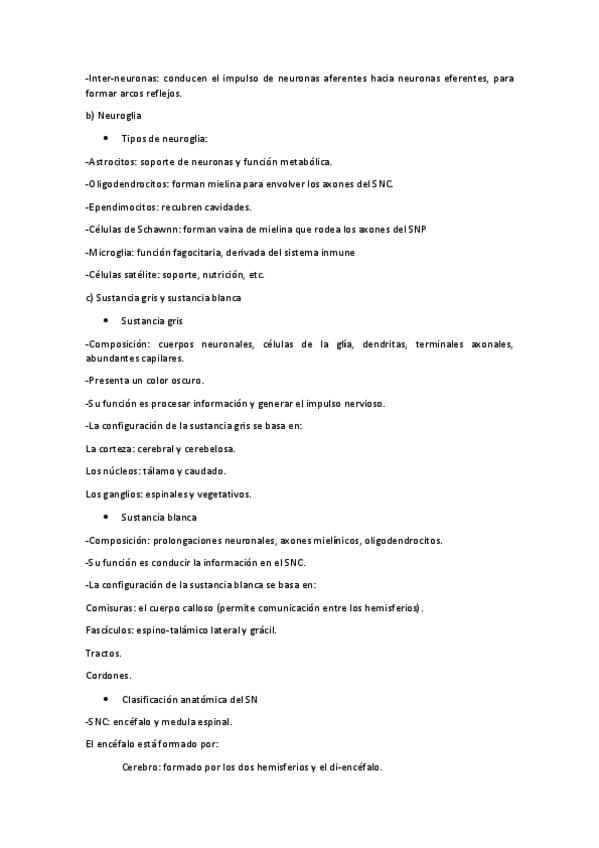 -Inter-neuronas: conducen el impulso de neuronas aferentes hacia neuronas eferentes, para formar arcos reflejos.

b) Neuroglia

• Tipos de neuroglia:

-Astrocitos: soporte de neuronas y función metabólica.

-Oligodendrocitos: forman mielina para envolver los axones del SNC.

-Ependimocitos: recubren cavidades.

-Células de Schawnn: forman vaina de mielina que rodea los axones del SNP

-Microglia: función fagocitaria, derivada del sistema inmune

-Células satélite: soporte, nutrición, etc.

c) Sustancia gris y sustancia blanca

• Sustancia gris

-Composición: cuerpos neuronales, células de la glía, dendritas, terminales axonales, abundantes capilares.

-Presenta un color oscuro.

-Su función es procesar información y generar el impulso nervioso.

-La configuración de la sustancia gris se basa en:

La corteza: cerebral y cerebelosa.

Los núcleos: tálamo y caudado.

Los ganglios: espinales y vegetativos.

• Sustancia blanca

-Composición: prolongaciones neuronales, axones mielínicos, oligodendrocitos.

-Su función es conducir la información en el SNC.

-La configuración de la sustancia blanca se basa en:

Comisuras: el cuerpo calloso (permite comunicación entre los hemisferios).

Fascículos: espino-talámico lateral y grácil.

Tractos.

Cordones.

• Clasificación anatómica del SN

-SNC: encéfalo y medula espinal.

El encéfalo está formado por:

Cerebro: formado por los dos hemisferios y el di-encéfalo.